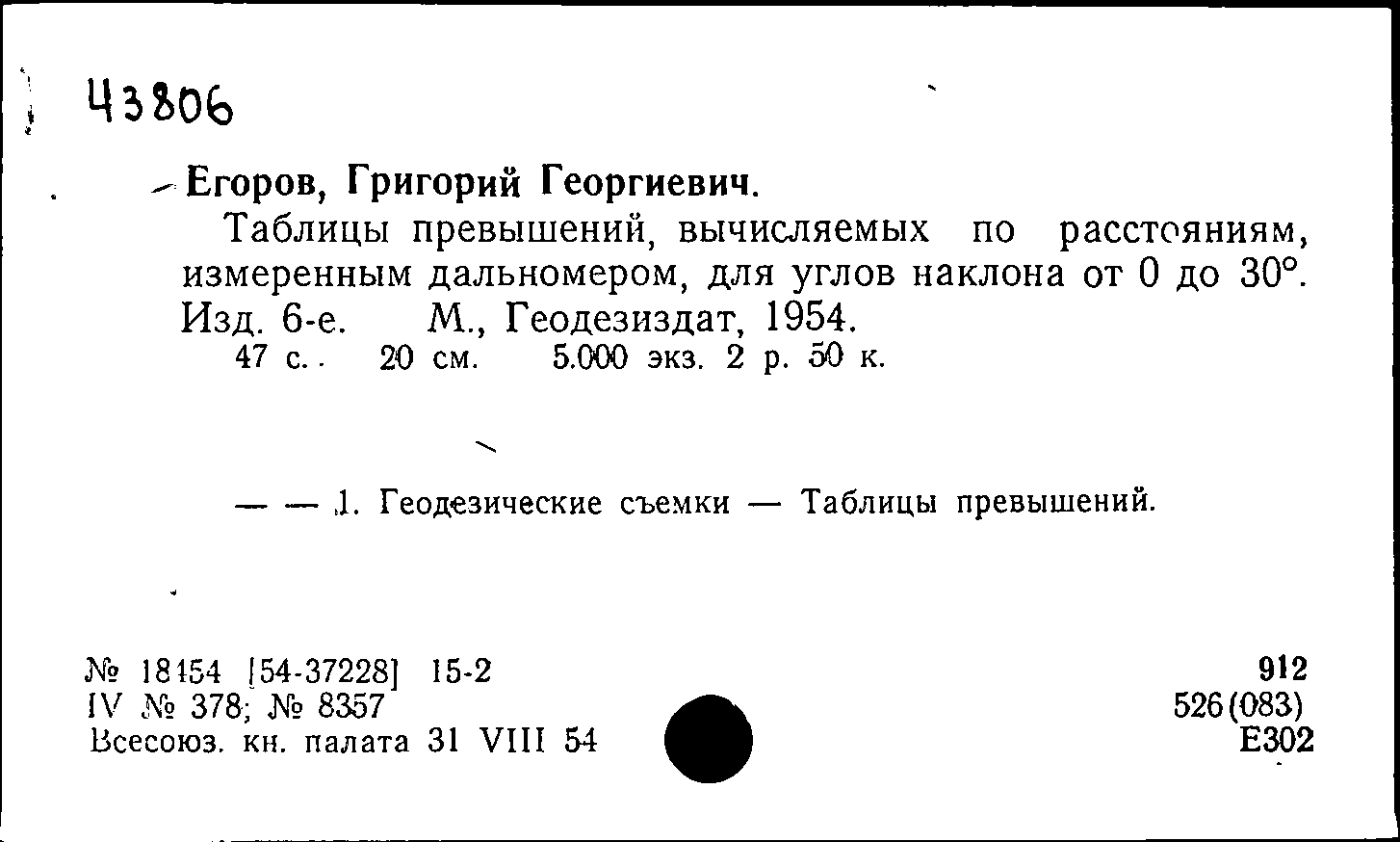 43806

Егоров, Григорий Георгиевич.

Таблицы превышений, вычисляемых по расстояниям, измеренным дальномером, для углов наклона от 0 до 30°. Изд. 6-е. М., Геодезиздат, 1954.
47 с. 20 см. 5.000 экз. 2 р. 50 к.

— — 1. Геодезические съемки — Таблицы превышений.

№ 18154 [54-37228] 15-2
IV № 378; № 8357
Всесоюз. кн. палата 31 VIII 54

912
526(083)
Е302